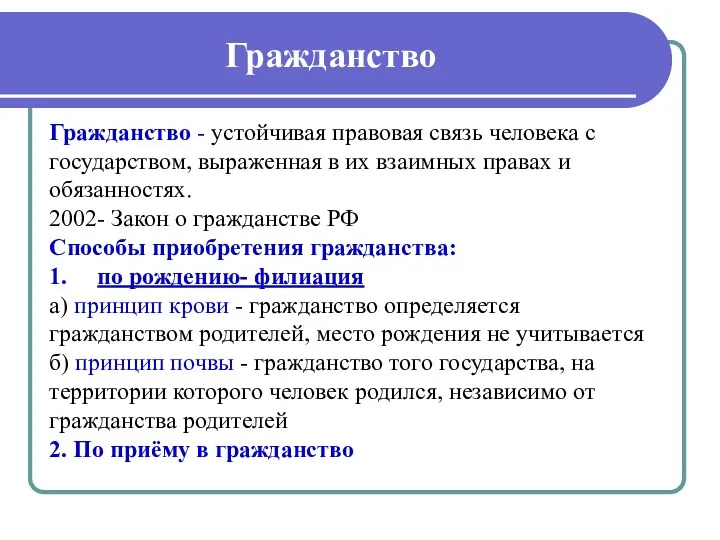 Гражданство

Гражданство - устойчивая правовая связь человека с государством, выраженная в их взаимных правах и обязанностях.
2002- Закон о гражданстве РФ
Способы приобретения гражданства:
1. по рождению- филиация
а) принцип крови - гражданство определяется гражданством родителей, место рождения не учитывается
б) принцип почвы - гражданство того государства, на территории которого человек родился, независимо от гражданства родителей
2. По приёму в гражданство